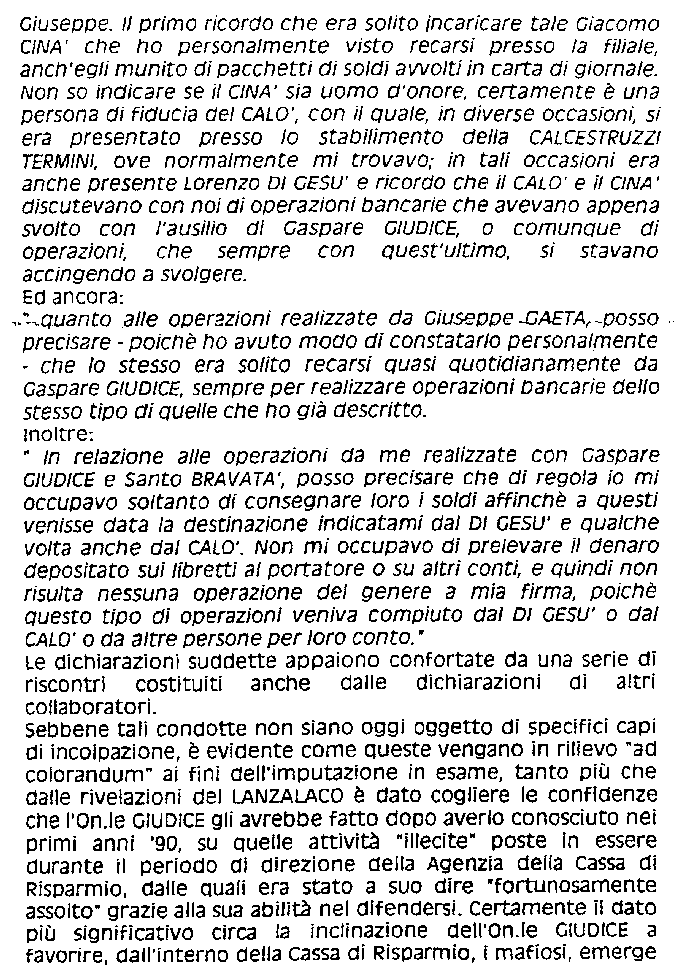 Giuseppe. Il primo ricordo che era solito incaricare tale Giacomo CINA' che ho personalmente visto recarsi presso la filiale, anch'egli munito di pacchetti di soldi avvolti in carta di giornale. Non so indicare se il CINA' sia uomo d'onore, certamente è una persona di fiducia del CALO', con il quale, in diverse occasioni, si era presentato presso lo stabilimento della CALCESTRUZZI TERMINI, ove normalmente mi trovavo; in tali occasioni era anche presente Lorenzo DI GESU' e ricordo che il CALO' e il CINA' discutevano con noi di operazioni bancarie che avevano appena svolto con l'ausilio di Gaspare GIUDICE, o comunque di operazioni, che sempre con quest'ultimo, si stavano accingendo a svolgere.
Ed ancora:
"...quanto alle operazioni realizzate da Giuseppe GAETA, posso precisare - poichè ho avuto modo di constatarlo personalmente - che lo stesso era solito recarsi quasi quotidianamente da Gaspare GIUDICE, sempre per realizzare operazioni bancarie dello stesso tipo di quelle che ho già descritto.
Inoltre:
" In relazione alle operazioni da me realizzate con Gaspare GIUDICE e Santo BRAVATA', posso precisare che di regola io mi occupavo soltanto di consegnare loro i soldi affinchè a questi venisse data la destinazione indicatami dal DI GESU' e qualche volta anche dal CALO'. Non mi occupavo di prelevare il denaro depositato sui libretti al portatore o su altri conti, e quindi non risulta nessuna operazione del genere a mia firma, poichè questo tipo di operazioni veniva compiuto dal DI GESU' o dal CALO' o da altre persone per loro conto."
Le dichiarazioni suddette appaiono confortate da una serie di riscontri costituiti anche dalle dichiarazioni di altri collaboratori.
Sebbene tali condotte non siano oggi oggetto di specifici capi di incolpazione, è evidente come queste vengano in rilievo "ad colorandum" ai fini dell'imputazione in esame, tanto più che dalle rivelazioni del LANZALACO è dato cogliere le confidenze che l'On.le GIUDICE gli avrebbe fatto dopo averlo conosciuto nei primi anni '90, su quelle attività "illecite" poste in essere durante il periodo di direzione della Agenzia della Cassa di Risparmio, dalle quali era stato a suo dire "fortunosamente assolto" grazie alla sua abilità nel difendersi. Certamente il dato più significativo circa la inclinazione dell'On.le GIUDICE a favorire, dall'interno della Cassa di Risparmio, i mafiosi, emerge